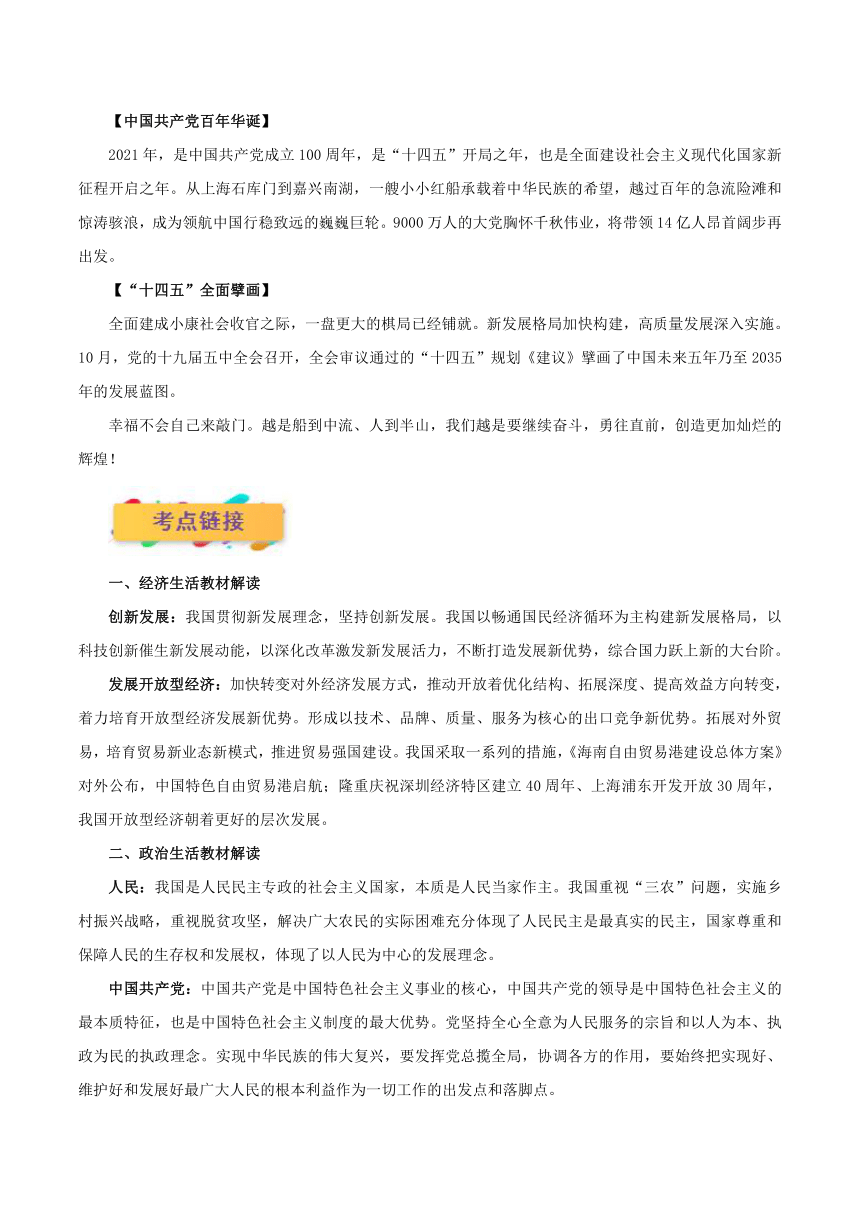 【中国共产党百年华诞】

2021年，是中国共产党成立100周年，是“十四五”开局之年，也是全面建设社会主义现代化国家新征程开启之年。从上海石库门到嘉兴南湖，一艘小小红船承载着中华民族的希望，越过百年的急流险滩和惊涛骇浪，成为领航中国行稳致远的巍巍巨轮。9000万人的大党胸怀千秋伟业，将带领14亿人昂首阔步再出发。

【“十四五”全面擘画】

全面建成小康社会收官之际，一盘更大的棋局已经铺就。新发展格局加快构建，高质量发展深入实施。10月，党的十九届五中全会召开，全会审议通过的“十四五”规划《建议》擘画了中国未来五年乃至2035年的发展蓝图。

幸福不会自己来敲门。越是船到中流、人到半山，我们越是要继续奋斗，勇往直前，创造更加灿烂的辉煌！

考点链接

一、经济生活教材解读

创新发展：我国贯彻新发展理念，坚持创新发展。我国以畅通国民经济循环为主构建新发展格局，以科技创新催生新发展动能，以深化改革激发新发展活力，不断打造发展新优势，综合国力跃上新的大台阶。

发展开放型经济：加快转变对外经济发展方式，推动开放着优化结构、拓展深度、提高效益方向转变，着力培育开放型经济发展新优势。形成以技术、品牌、质量、服务为核心的出口竞争新优势。拓展对外贸易，培育贸易新业态新模式，推进贸易强国建设。我国采取一系列的措施，《海南自由贸易港建设总体方案》对外公布，中国特色自由贸易港启航；隆重庆祝深圳经济特区建立40周年、上海浦东开发开放30周年，我国开放型经济朝着更好的层次发展。

二、政治生活教材解读

人民：我国是人民民主专政的社会主义国家，本质是人民当家作主。我国重视“三农”问题，实施乡村振兴战略，重视脱贫攻坚，解决广大农民的实际困难充分体现了人民民主是最真实的民主，国家尊重和保障人民的生存权和发展权，体现了以人民为中心的发展理念。

中国共产党：中国共产党是中国特色社会主义事业的核心，中国共产党的领导是中国特色社会主义的最本质特征，也是中国特色社会主义制度的最大优势。党坚持全心全意为人民服务的宗旨和以人为本、执政为民的执政理念。实现中华民族的伟大复兴，要发挥党总揽全局，协调各方的作用，要始终把实现好、维护好和发展好最广大人民的根本利益作为一切工作的出发点和落脚点。